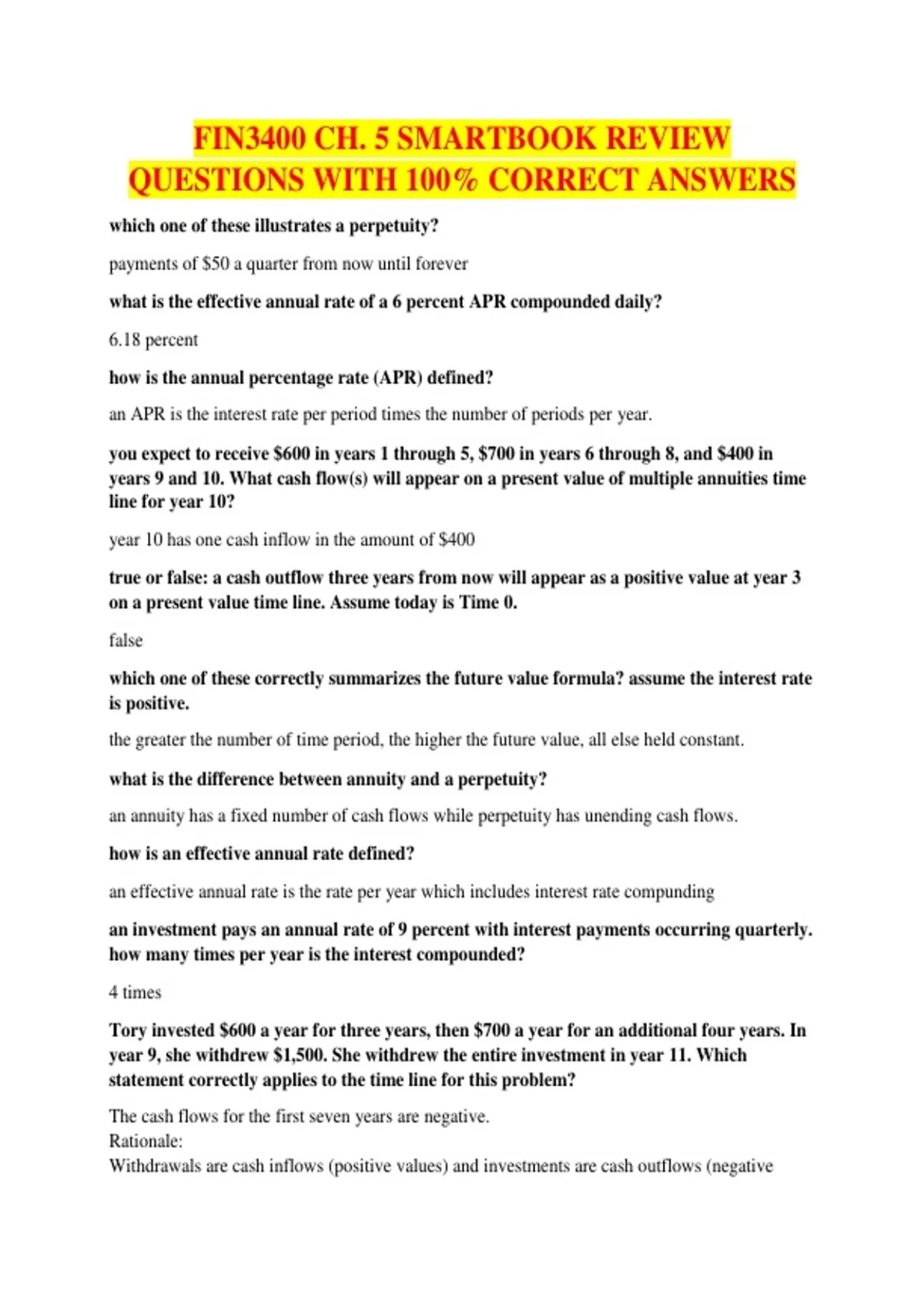 FIN3400 CH. 5 SMARTBOOK REVIEW QUESTIONS WITH 100% CORRECT ANSWERS

which one of these illustrates a perpetuity?

payments of $50 a quarter from now until forever

what is the effective annual rate of a 6 percent APR compounded daily?

6.18 percent

how is the annual percentage rate (APR) defined?

an APR is the interest rate per period times the number of periods per year.

you expect to receive $600 in years 1 through 5, $700 in years 6 through 8, and $400 in years 9 and 10. What cash flow(s) will appear on a present value of multiple annuities time line for year 10?

year 10 has one cash inflow in the amount of $400

true or false: a cash outflow three years from now will appear as a positive value at year 3 on a present value time line. Assume today is Time 0.

false

which one of these correctly summarizes the future value formula? assume the interest rate is positive.

the greater the number of time period, the higher the future value, all else held constant.

what is the difference between annuity and a perpetuity?

an annuity has a fixed number of cash flows while perpetuity has unending cash flows.

how is an effective annual rate defined?

an effective annual rate is the rate per year which includes interest rate compunding

an investment pays an annual rate of 9 percent with interest payments occurring quarterly. how many times per year is the interest compounded?

4 times

Tory invested $600 a year for three years, then $700 a year for an additional four years. In year 9, she withdrew $1,500. She withdrew the entire investment in year 11. Which statement correctly applies to the time line for this problem?

The cash flows for the first seven years are negative.
Rationale:
Withdrawals are cash inflows (positive values) and investments are cash outflows (negative